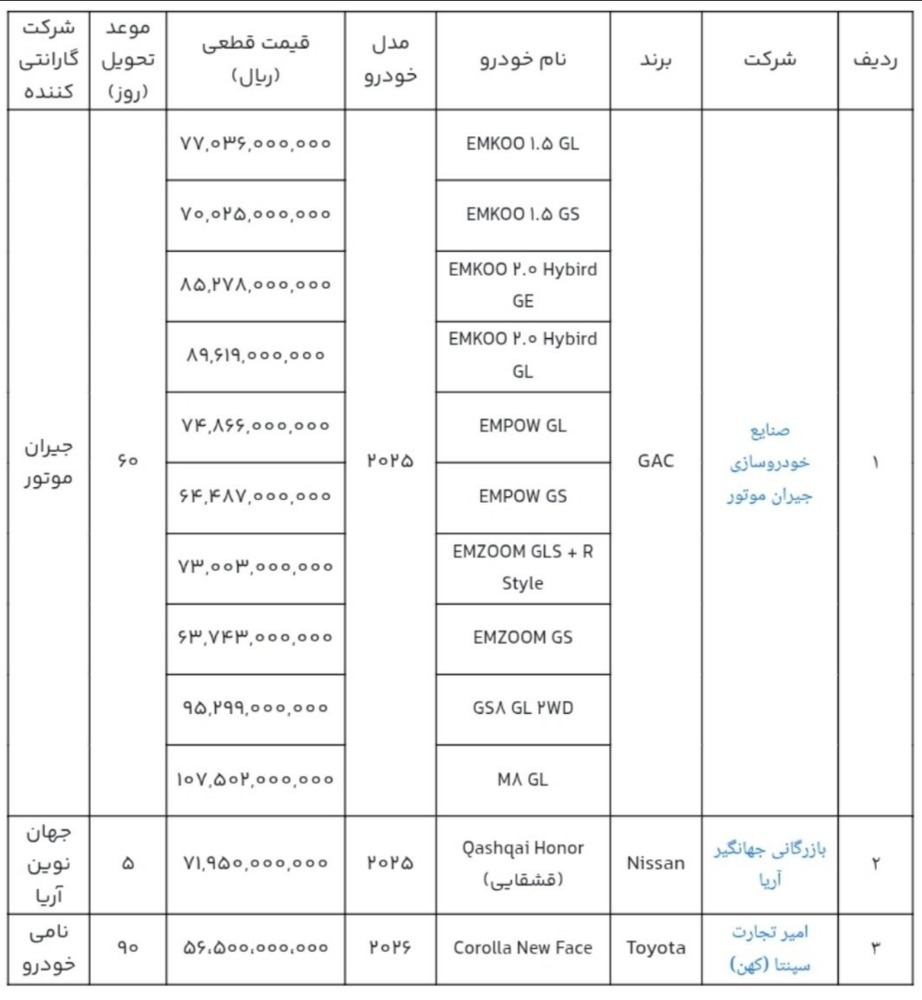 | ردیف | شرکت | برند | نام خودرو | مدل خودرو | قیمت قطعی (ریال) | موعد تحویل (روز) | شرکت گارانتی کننده |
|---|---|---|---|---|---|---|---|
| ۱ | صنایع خودروسازی جیران موتور | GAC | EMKOO ۱.۵ GL | ۲۰۲۵ | ۷۷,۰۳۶,۰۰۰,۰۰۰ | ۶۰ | جیران موتور |
| | | | EMKOO ۱.۵ GS | | ۷۰,۰۲۵,۰۰۰,۰۰۰ | | |
| | | | EMKOO ۲.۰ Hybird GE | | ۸۵,۲۷۸,۰۰۰,۰۰۰ | | |
| | | | EMKOO ۲.۰ Hybird GL | | ۸۹,۶۱۹,۰۰۰,۰۰۰ | | |
| | | | EMPOW GL | | ۷۴,۸۶۶,۰۰۰,۰۰۰ | | |
| | | | EMPOW GS | | ۶۴,۴۸۷,۰۰۰,۰۰۰ | | |
| | | | EMZOOM GLS + R Style | | ۷۳,۰۰۳,۰۰۰,۰۰۰ | | |
| | | | EMZOOM GS | | ۶۳,۷۴۳,۰۰۰,۰۰۰ | | |
| | | | GS۸ GL ۲WD | | ۹۵,۲۹۹,۰۰۰,۰۰۰ | | |
| | | | M۸ GL | | ۱۰۷,۵۰۲,۰۰۰,۰۰۰ | | |
| ۲ | بازرگانی جهانگیر آریا | Nissan | Qashqai Honor (قشقایی) | ۲۰۲۵ | ۷۱,۹۵۰,۰۰۰,۰۰۰ | ۵ | جهان نوین آریا |
| ۳ | امیر تجارت سپنتا (کهن) | Toyota | Corolla New Face | ۲۰۲۶ | ۵۶,۵۰۰,۰۰۰,۰۰۰ | ۹۰ | نامی خودرو |